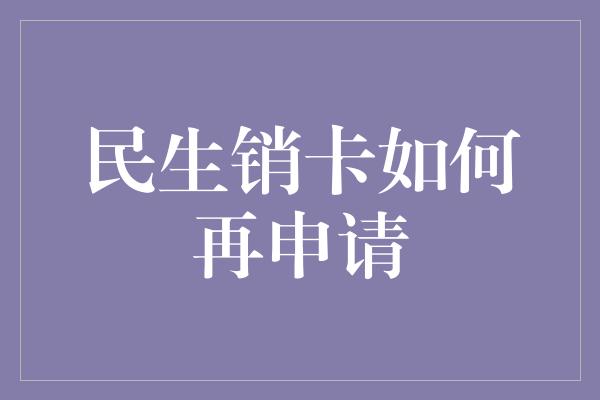 民生销卡如何再申请